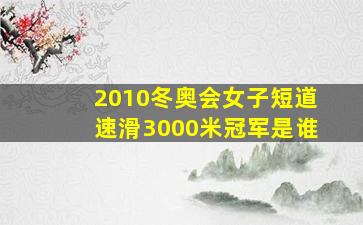 2010冬奥会女子短道速滑3000米冠军是谁